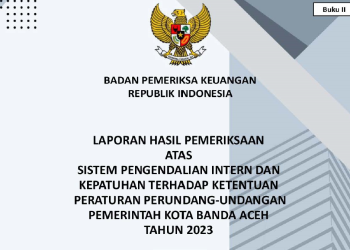 Buku II

BADAN PEMERIKSA KEUANGAN
REPUBLIK INDONESIA

LAPORAN HASIL PEMERIKSAAN
ATAS
SISTEM PENGENDALIAN INTERN DAN
KEPATUHAN TERHADAP KETENTUAN
PERATURAN PERUNDANG-UNDANGAN
PEMERINTAH KOTA BANDA ACEH
TAHUN 2023